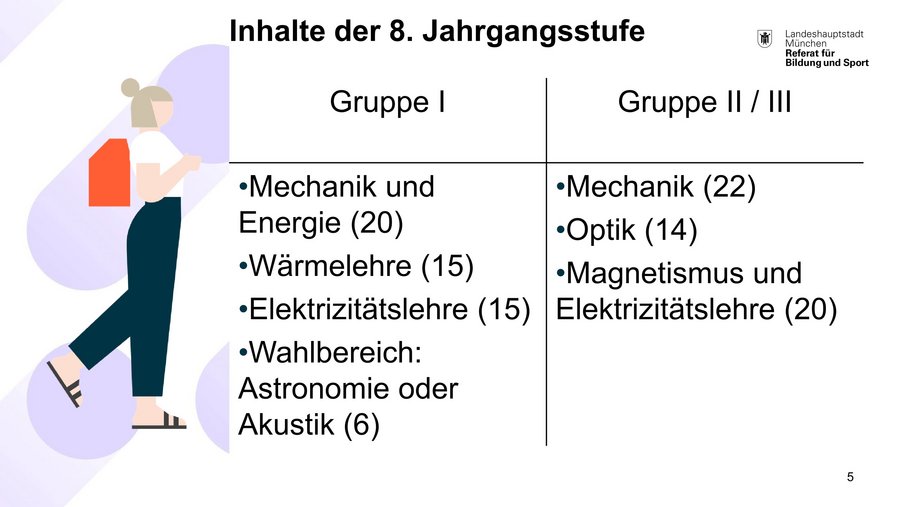 Inhalte der 8. Jahrgangsstufe

Landeshauptstadt München
Referat für Bildung und Sport

| Gruppe I | Gruppe II / III |
|---|---|
| •Mechanik und Energie (20) •Wärmelehre (15) •Elektrizitätslehre (15) •Wahlbereich: Astronomie oder Akustik (6) | •Mechanik (22) •Optik (14) •Magnetismus und Elektrizitätslehre (20) |

5